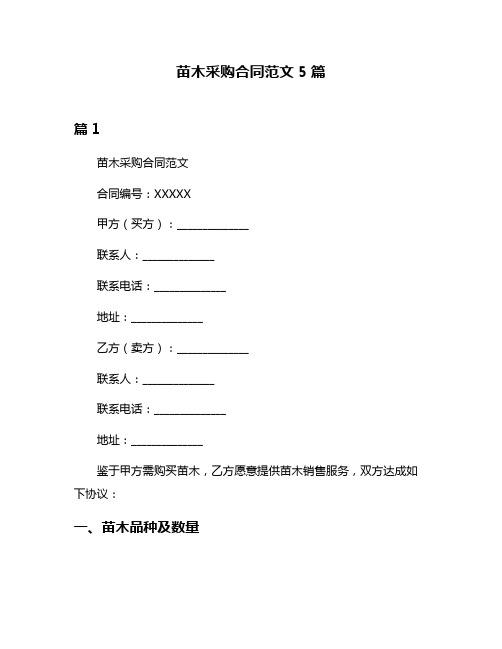 苗木采购合同范文 5 篇

篇 1

苗木采购合同范文

合同编号：XXXXX

甲方（买方）：______________

联系人：______________

联系电话：______________

地址：______________

乙方（卖方）：______________

联系人：______________

联系电话：______________

地址：______________

鉴于甲方需购买苗木，乙方愿意提供苗木销售服务，双方达成如下协议：

一、苗木品种及数量